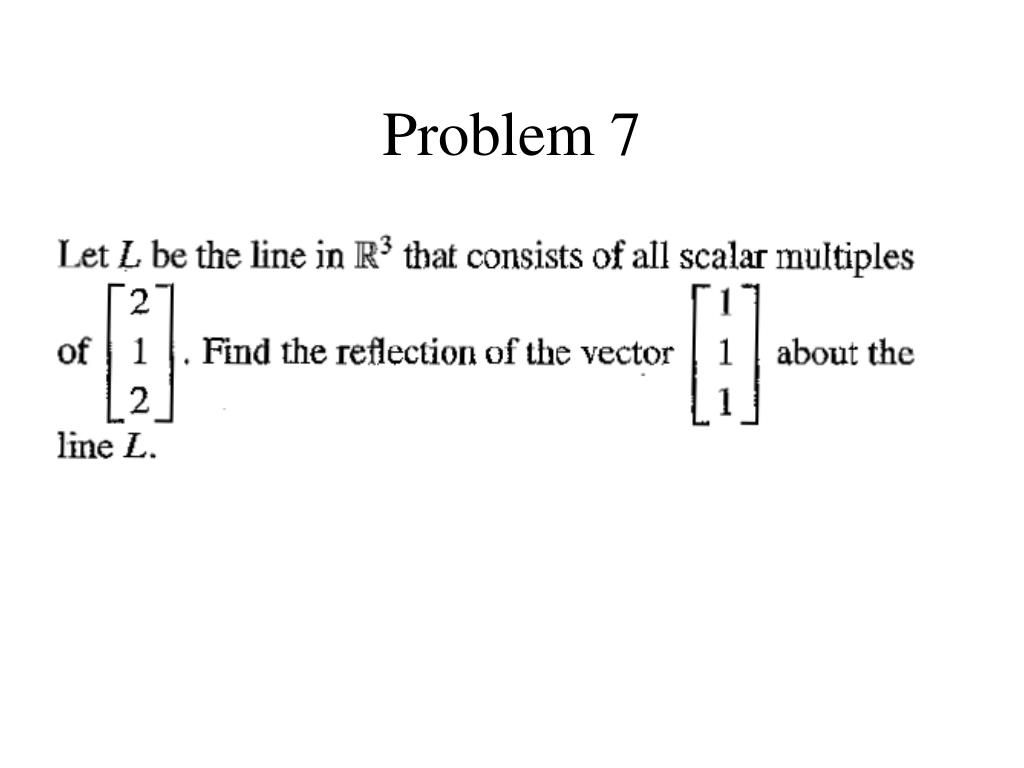 Problem 7

Let $L$ be the line in $\mathbb{R}^3$ that consists of all scalar multiples of $\begin{bmatrix} 2 \\ 1 \\ 2 \end{bmatrix}$. Find the reflection of the vector $\begin{bmatrix} 1 \\ 1 \\ 1 \end{bmatrix}$ about the line $L$.